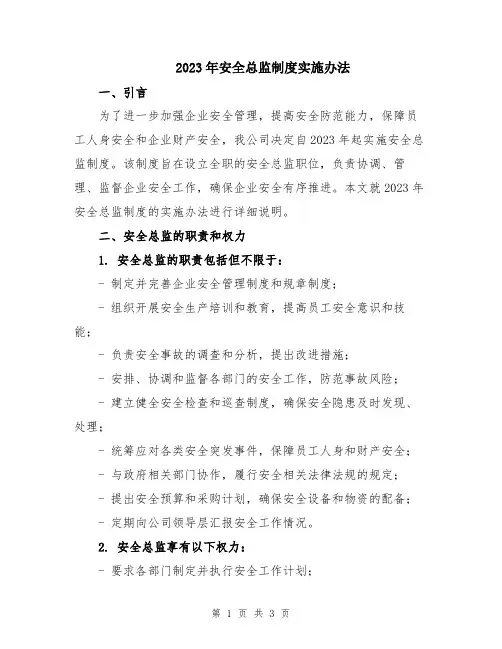 2023年安全总监制度实施办法

一、引言

为了进一步加强企业安全管理，提高安全防范能力，保障员工人身安全和企业财产安全，我公司决定自2023年起实施安全总监制度。该制度旨在设立全职的安全总监职位，负责协调、管理、监督企业安全工作，确保企业安全有序推进。本文就2023年安全总监制度的实施办法进行详细说明。

二、安全总监的职责和权力

1. 安全总监的职责包括但不限于：

- 制定并完善企业安全管理制度和规章制度；

- 组织开展安全生产培训和教育，提高员工安全意识和技能；

- 负责安全事故的调查和分析，提出改进措施；

- 安排、协调和监督各部门的安全工作，防范事故风险；

- 建立健全安全检查和巡查制度，确保安全隐患及时发现、处理；

- 统筹应对各类安全突发事件，保障员工人身和财产安全；

- 与政府相关部门协作，履行安全相关法律法规的规定；

- 提出安全预算和采购计划，确保安全设备和物资的配备；

- 定期向公司领导层汇报安全工作情况。

2. 安全总监享有以下权力：

- 要求各部门制定并执行安全工作计划；

第 1 页 共 3 页